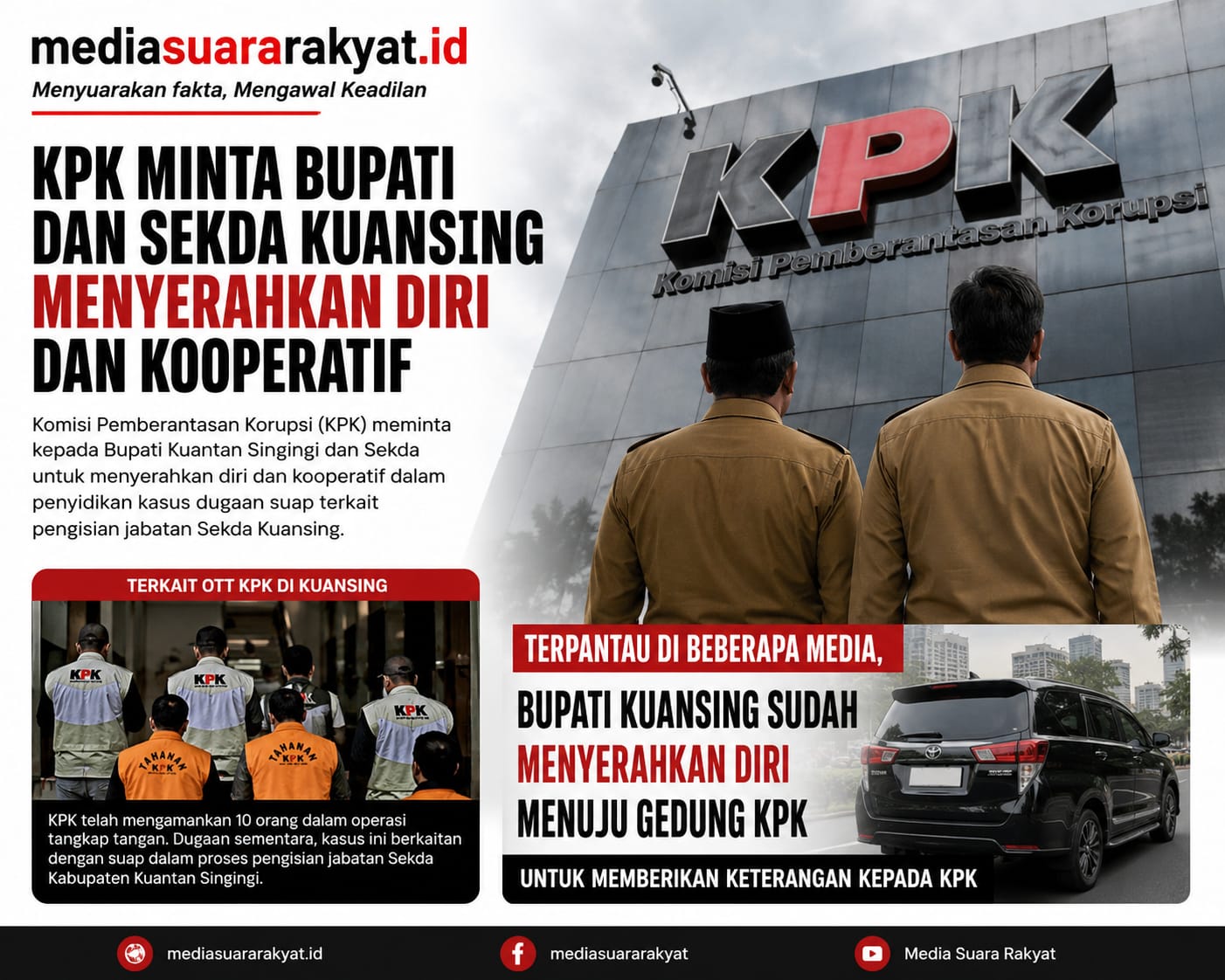 mediasuararakyat.id

Menyuarakan fakta, Mengawal Keadilan

KPK MINTA BUPATI DAN SEKDA KUANSING MENYERAHKAN DIRI DAN KOOPERATIF

Komisi Pemberantasan Korupsi (KPK) meminta kepada Bupati Kuantan Singingi dan Sekda untuk menyerahkan diri dan kooperatif dalam penyidikan kasus dugaan suap terkait pengisian jabatan Sekda Kuansing.

KPK

Komisi Pemberantasan Korupsi

TERKAIT OTT KPK DI KUANSING

KPK

KPK

KPK

TAHANAN KPK

TAHANAN KPK

KPK telah mengamankan 10 orang dalam operasi tangkap tangan. Dugaan sementara, kasus ini berkaitan dengan suap dalam proses pengisian jabatan Sekda Kabupaten Kuantan Singingi.

TERPANTAU DI BEBERAPA MEDIA,

BUPATI KUANSING SUDAH MENYERAHKAN DIRI MENUJU GEDUNG KPK

UNTUK MEMBERIKAN KETERANGAN KEPADA KPK

mediasuararakyat.id

mediasuararakyat

Media Suara Rakyat